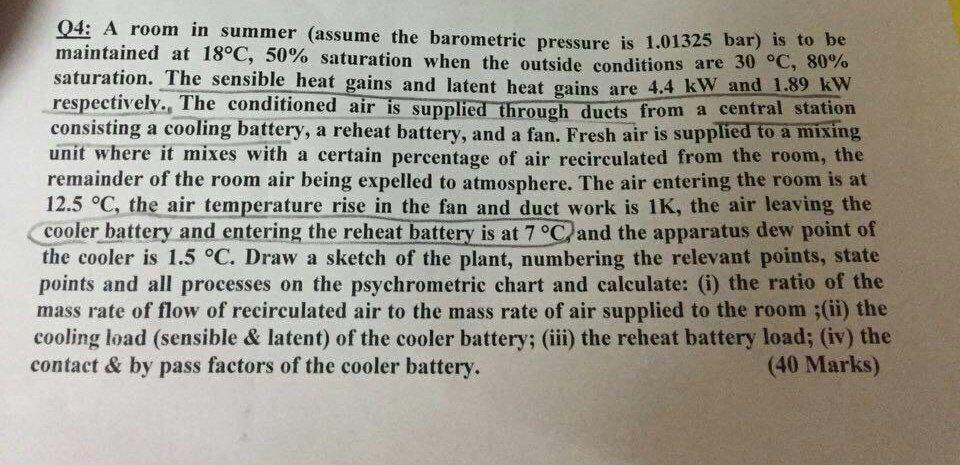 Q4: A room in summer (assume the barometric pressure is 1.01325 bar) is to be maintained at 18°C, 50% saturation when the outside conditions are 30 °C, 80% saturation. The sensible heat gains and latent heat gains are 4.4 kW and 1.89 kW respectively., The conditioned air is supplied through ducts from a central station consisting a cooling battery, a reheat battery, and a fan. Fresh air is supplied to a mixing unit where it mixes with a certain percentage of air recirculated from the room, the remainder of the room air being expelled to atmosphere. The air entering the room is at 12.5 °C, the air temperature rise in the fan and duct work is 1K, the air leaving the cooler battery and entering the reheat battery is at 7 °C, and the apparatus dew point of the cooler is 1.5 °C. Draw a sketch of the plant, numbering the relevant points, state points and all processes on the psychrometric chart and calculate: (i) the ratio of the mass rate of flow of recirculated air to the mass rate of air supplied to the room ;(ii) the cooling load (sensible & latent) of the cooler battery; (iii) the reheat battery load; (iv) the contact & by pass factors of the cooler battery.

(40 Marks)